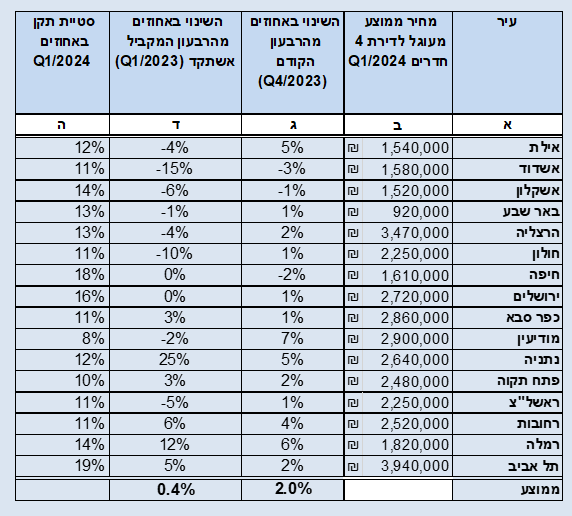 | עיר | מחיר ממוצע מעוגל לדירת 4 חדרים Q1/2024 | השינוי באחוזים מהרבעון הקודם (Q4/2023) | השינוי באחוזים מהרבעון המקביל אשתקד (Q1/2023) | סטיית תקן באחוזים Q1/2024 |
|---|---|---|---|---|
| א | ב | ג | ד | ה |
| אילת | ₪ 1,540,000 | 5% | -4% | 12% |
| אשדוד | ₪ 1,580,000 | -3% | -15% | 11% |
| אשקלון | ₪ 1,520,000 | -1% | -6% | 14% |
| באר שבע | ₪ 920,000 | 1% | -1% | 13% |
| הרצליה | ₪ 3,470,000 | 2% | -4% | 13% |
| חולון | ₪ 2,250,000 | 1% | -10% | 11% |
| חיפה | ₪ 1,610,000 | -2% | 0% | 18% |
| ירושלים | ₪ 2,720,000 | 1% | 0% | 16% |
| כפר סבא | ₪ 2,860,000 | 1% | 3% | 11% |
| מודיעין | ₪ 2,900,000 | 7% | -2% | 8% |
| נתניה | ₪ 2,640,000 | 5% | 25% | 12% |
| פתח תקוה | ₪ 2,480,000 | 2% | 3% | 10% |
| ראשל"צ | ₪ 2,250,000 | 1% | -5% | 11% |
| רחובות | ₪ 2,520,000 | 4% | 6% | 11% |
| רמלה | ₪ 1,820,000 | 6% | 12% | 14% |
| תל אביב | ₪ 3,940,000 | 2% | 5% | 19% |
| ממוצע | | 2.0% | 0.4% | |